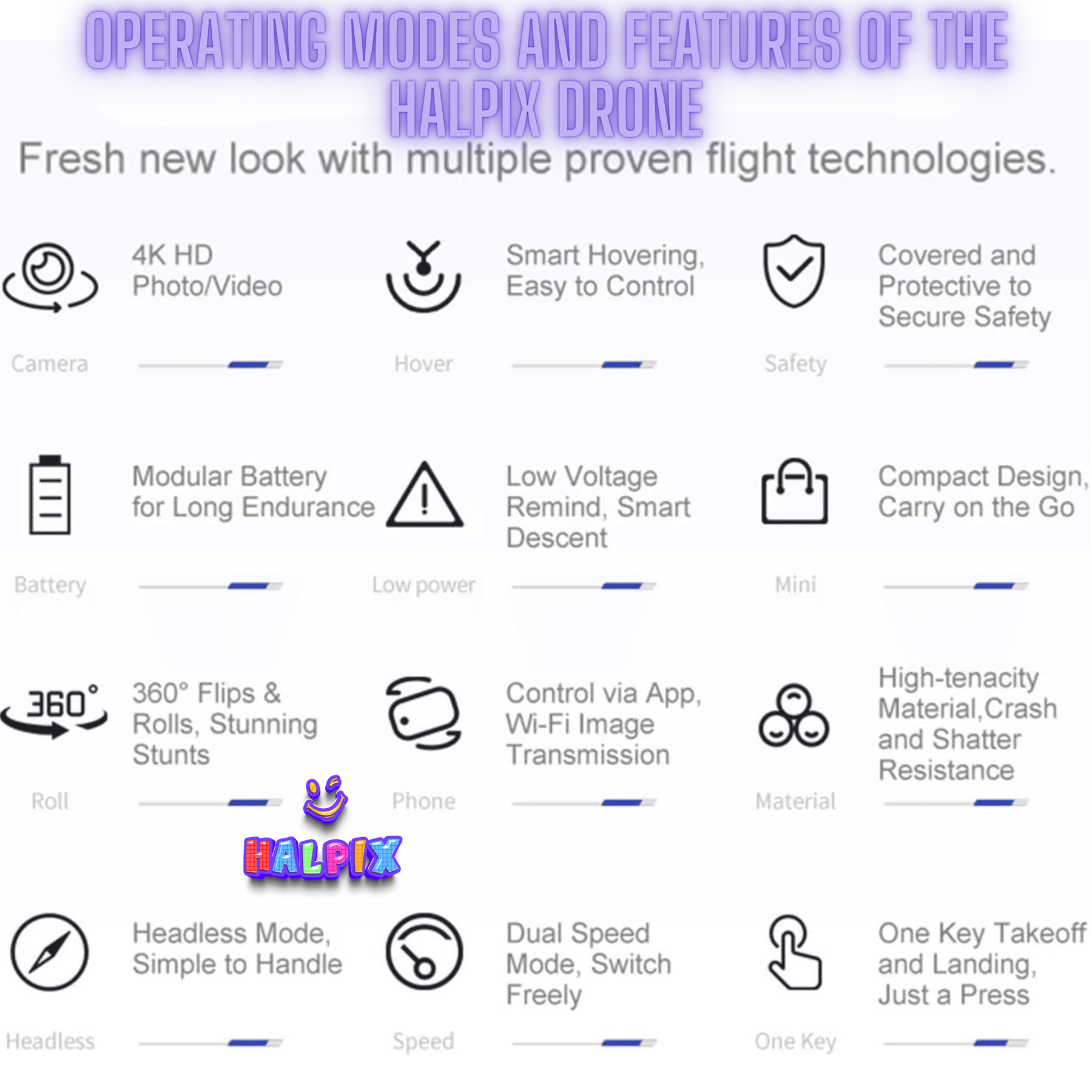 OPERATING MODES AND FEATURES OF THE HALPIX DRONE

Fresh new look with multiple proven flight technologies.

4K HD Photo/Video

Camera

Smart Hovering, Easy to Control

Hover

Covered and Protective to Secure Safety

Safety

Modular Battery for Long Endurance

Battery

Low Voltage Remind, Smart Descent

Low power

Compact Design, Carry on the Go

Mini

360°

360° Flips & Rolls, Stunning Stunts

Roll

Control via App, Wi-Fi Image Transmission

Phone

High-tenacity Material,Crash and Shatter Resistance

Material

HALPIX

Headless Mode, Simple to Handle

Headless

Dual Speed Mode, Switch Freely

Speed

One Key Takeoff and Landing, Just a Press

One Key